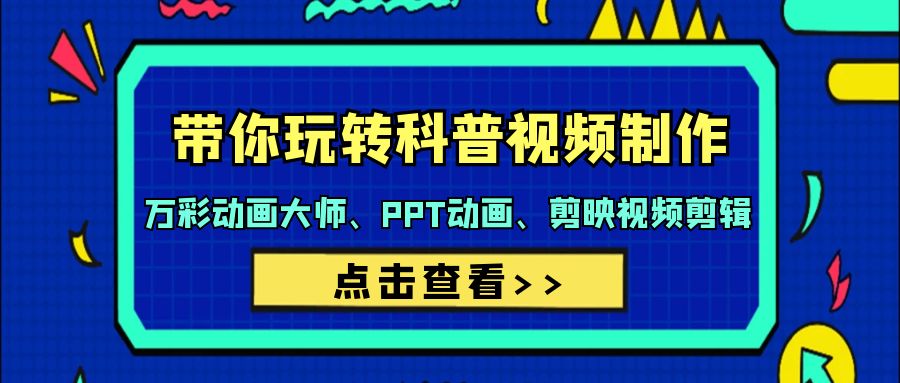 带你玩转科普视频制作

万彩动画大师、PPT动画、剪映视频剪辑

点击查看>>